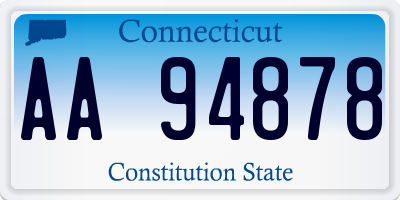 Connecticut

AA 94878

Constitution State